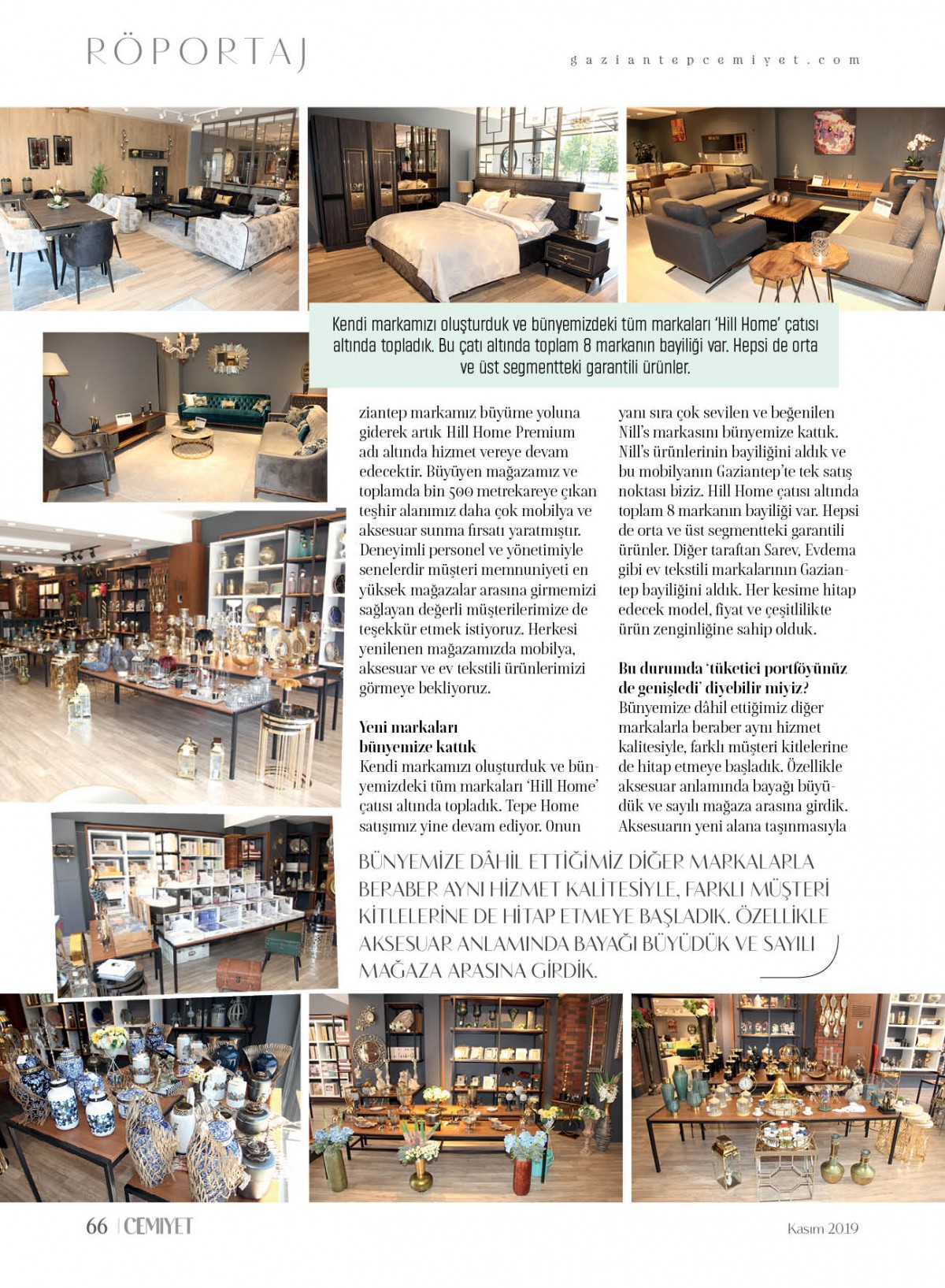 RÖPORTAJ

gaziantepcemiyet.com

Kendi markamızı oluşturduk ve bünyemizdeki tüm markaları 'Hill Home' çatısı altında topladık. Bu çatı altında toplam 8 markanın bayiliği var. Hepsi de orta ve üst segmentteki garantili ürünler.

ziantep markamız büyüme yoluna giderek artık Hill Home Premium adı altında hizmet vereye devam edecektir. Büyüyen mağazamız ve toplamda bin 500 metrekareye çıkan teşhir alanımız daha çok mobilya ve aksesuar sunma fırsatı yaratmıştır. Deneyimli personel ve yönetimiyle senelerdir müşteri memnuniyeti en yüksek mağazalar arasına girmemizi sağlayan değerli müşterilerimize de teşekkür etmek istiyoruz. Herkesi yenilenen mağazamızda mobilya, aksesuar ve ev tekstili ürünlerimizi görmeye bekliyoruz.

Yeni markaları bünyemize kattık
Kendi markamızı oluşturduk ve bünyemizdeki tüm markaları 'Hill Home' çatısı altında topladık. Tepe Home satışımız yine devam ediyor. Onun yanı sıra çok sevilen ve beğenilen Nill's markasını bünyemize kattık. Nill's ürünlerinin bayiliğini aldık ve bu mobilyanın Gaziantep'te tek satış noktası biziz. Hill Home çatısı altında toplam 8 markanın bayiliği var. Hepsi de orta ve üst segmentteki garantili ürünler. Diğer taraftan Sarev, Evdema gibi ev tekstili markalarının Gaziantep bayiliğini aldık. Her kesime hitap edecek model, fiyat ve çeşitlilikte ürün zenginliğine sahip olduk.

Bu durumda 'tüketici portföyünüz de genişledi' diyebilir miyiz?
Bünyemize dâhil ettiğimiz diğer markalarla beraber aynı hizmet kalitesiyle, farklı müşteri kitlelerine de hitap etmeye başladık. Özellikle aksesuar anlamında bayağı büyüdük ve sayılı mağaza arasına girdik. Aksesuarın yeni alana taşınmasıyla

BÜNYEMİZE DÂHİL ETTİĞİMİZ DİĞER MARKALARLA BERABER AYNI HİZMET KALİTESİYLE, FARKLI MÜŞTERİ KİTLELERİNE DE HİTAP ETMEYE BAŞLADIK. ÖZELLİKLE AKSESUAR ANLAMINDA BAYAĞI BÜYÜDÜK VE SAYILI MAĞAZA ARASINA GİRDİK.

66 | CEMİYET

Kasım 2019